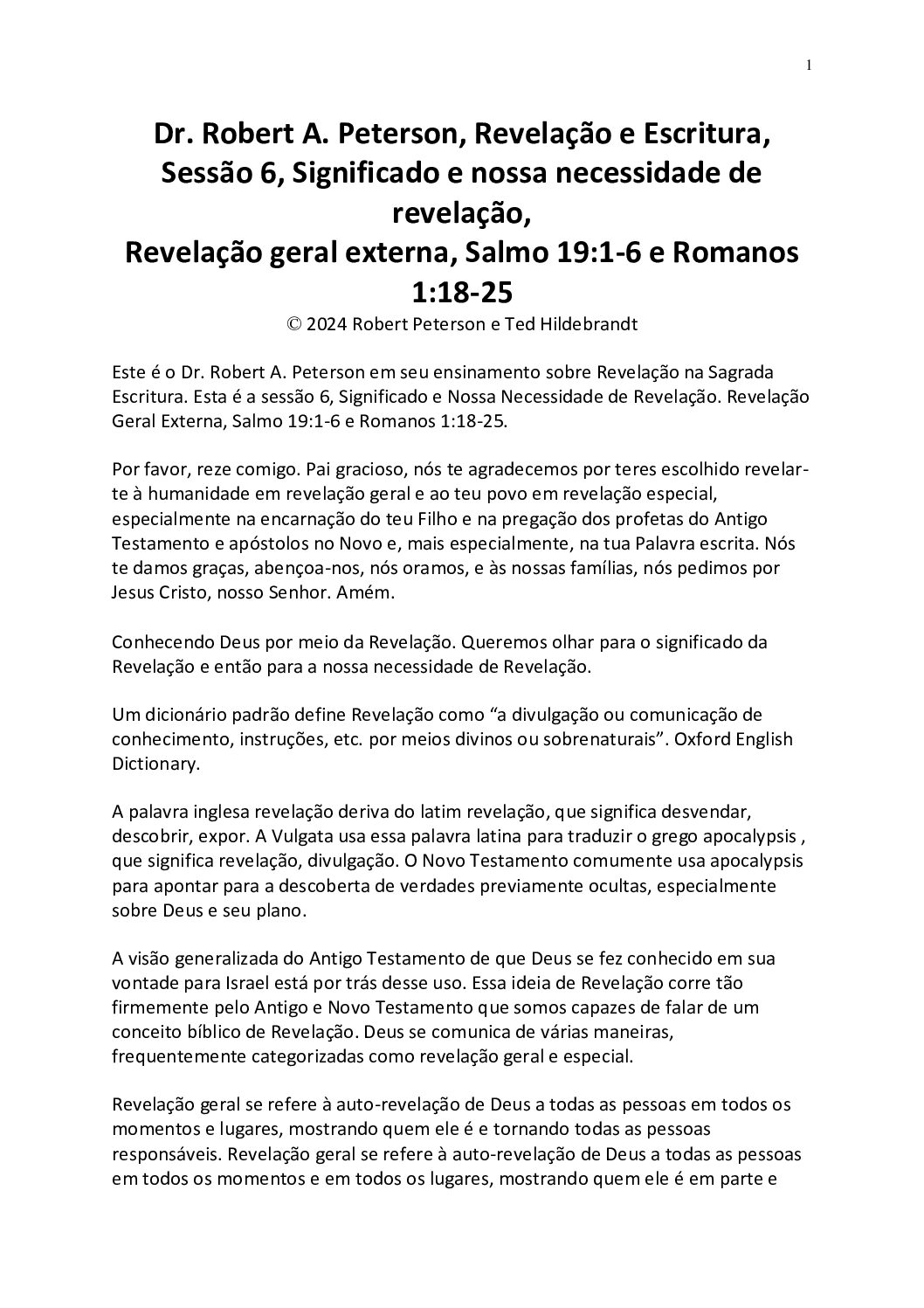 1

Dr. Robert A. Peterson, Revelação e Escritura, Sessão 6, Significado e nossa necessidade de revelação,
Revelação geral externa, Salmo 19:1-6 e Romanos 1:18-25
© 2024 Robert Peterson e Ted Hildebrandt

Este é o Dr. Robert A. Peterson em seu ensinamento sobre Revelação na Sagrada Escritura. Esta é a sessão 6, Significado e Nossa Necessidade de Revelação. Revelação Geral Externa, Salmo 19:1-6 e Romanos 1:18-25.

Por favor, reze comigo. Pai gracioso, nós te agradecemos por teres escolhido revelar-te à humanidade em revelação geral e ao teu povo em revelação especial, especialmente na encarnação do teu Filho e na pregação dos profetas do Antigo Testamento e apóstolos no Novo e, mais especialmente, na tua Palavra escrita. Nós te damos graças, abençoa-nos, nós oramos, e às nossas famílias, nós pedimos por Jesus Cristo, nosso Senhor. Amém.

Conhecendo Deus por meio da Revelação. Queremos olhar para o significado da Revelação e então para a nossa necessidade de Revelação.

Um dicionário padrão define Revelação como “a divulgação ou comunicação de conhecimento, instruções, etc. por meios divinos ou sobrenaturais”. Oxford English Dictionary.

A palavra inglesa revelação deriva do latim revelação, que significa desvendar, descobrir, expor. A Vulgata usa essa palavra latina para traduzir o grego apocalypsis , que significa revelação, divulgação. O Novo Testamento comumente usa apocalypsis para apontar para a descoberta de verdades previamente ocultas, especialmente sobre Deus e seu plano.

A visão generalizada do Antigo Testamento de que Deus se fez conhecido em sua vontade para Israel está por trás desse uso. Essa ideia de Revelação corre tão firmemente pelo Antigo e Novo Testamento que somos capazes de falar de um conceito bíblico de Revelação. Deus se comunica de várias maneiras, frequentemente categorizadas como revelação geral e especial.

Revelação geral se refere à auto-revelação de Deus a todas as pessoas em todos os momentos e lugares, mostrando quem ele é e tornando todas as pessoas responsáveis. Revelação geral se refere à auto-revelação de Deus a todas as pessoas em todos os momentos e em todos os lugares, mostrando quem ele é em parte e